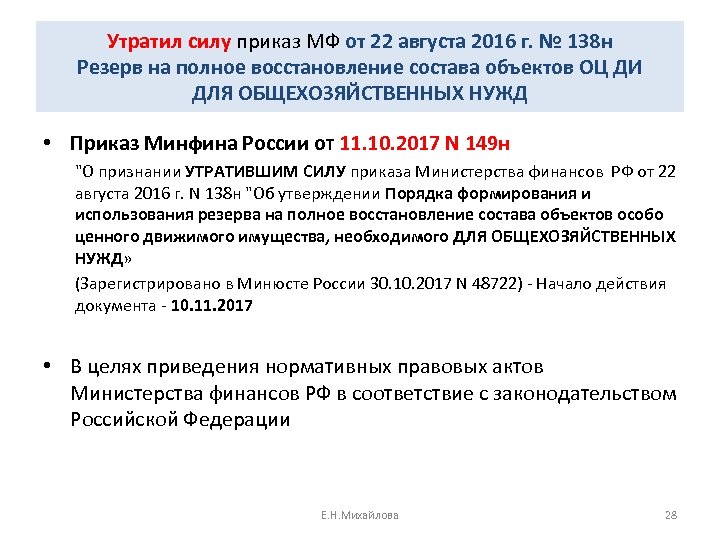 Утратил силу приказ МФ от 22 августа 2016 г. № 138н
Резерв на полное восстановление состава объектов ОЦ ДИ
ДЛЯ ОБЩЕХОЗЯЙСТВЕННЫХ НУЖД

• Приказ Минфина России от 11.10.2017 N 149н

"О признании УТРАТИВШИМ СИЛУ приказа Министерства финансов РФ от 22 августа 2016 г. N 138н "Об утверждении Порядка формирования и использования резерва на полное восстановление состава объектов особо ценного движимого имущества, необходимого ДЛЯ ОБЩЕХОЗЯЙСТВЕННЫХ НУЖД»

(Зарегистрировано в Минюсте России 30.10.2017 N 48722) - Начало действия документа - 10.11.2017

• В целях приведения нормативных правовых актов Министерства финансов РФ в соответствие с законодательством Российской Федерации

Е.Н.Михайлова

28